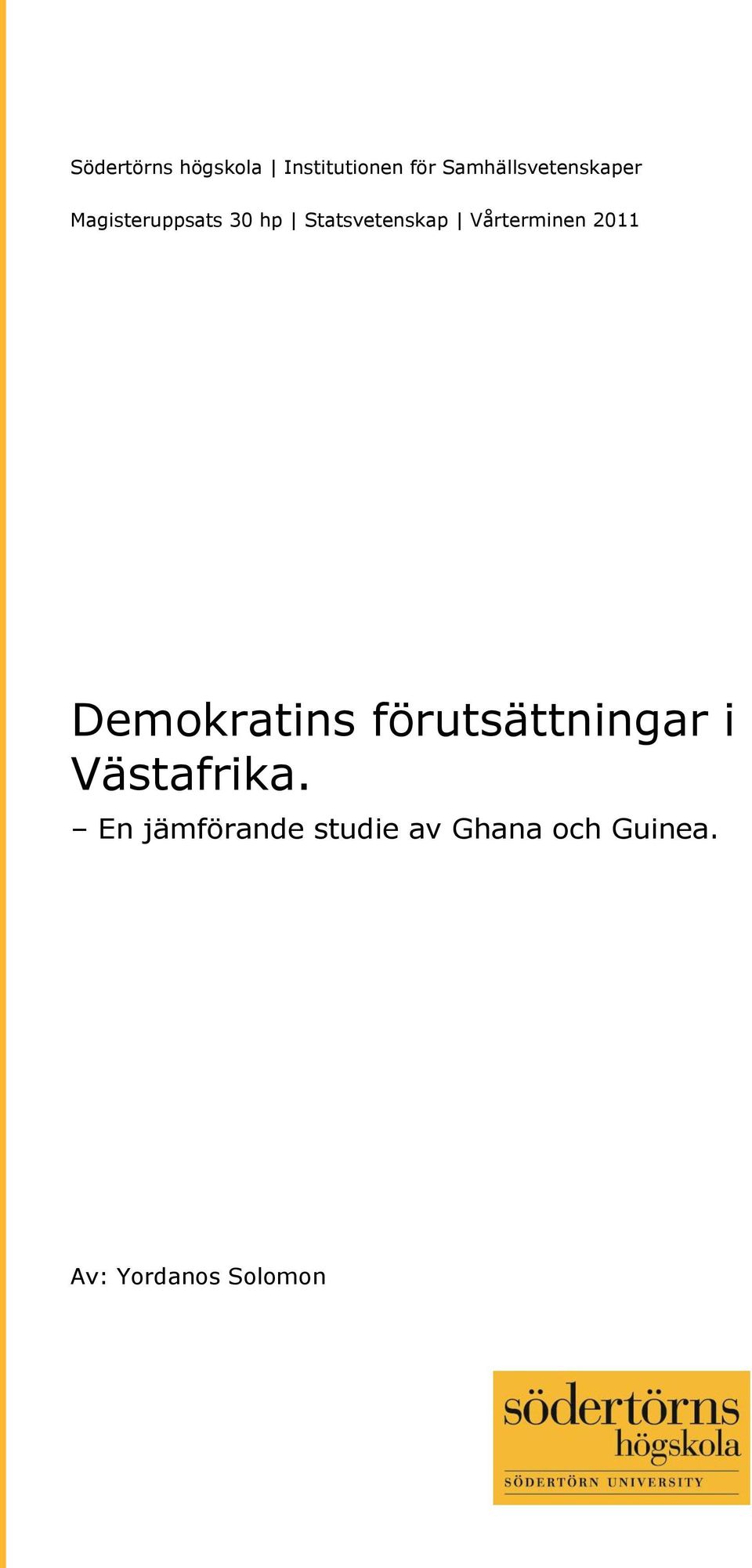 Södertörns högskola | Institutionen för Samhällsvetenskaper

Magisteruppsats 30 hp | Statsvetenskap | Vårterminen 2011

Demokratins förutsättningar i Västafrika.

– En jämförande studie av Ghana och Guinea.

Av: Yordanos Solomon

södertörns
högskola
SÖDERTÖRN UNIVERSITY